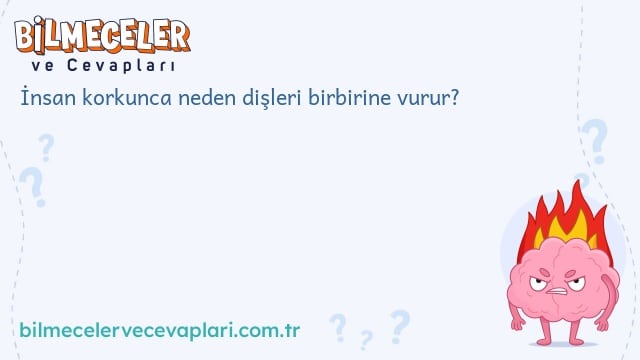 BİLMECELER
ve Cevapları

İnsan korkunca neden dişleri birbirine vurur?

bilmecelervecevaplari.com.tr